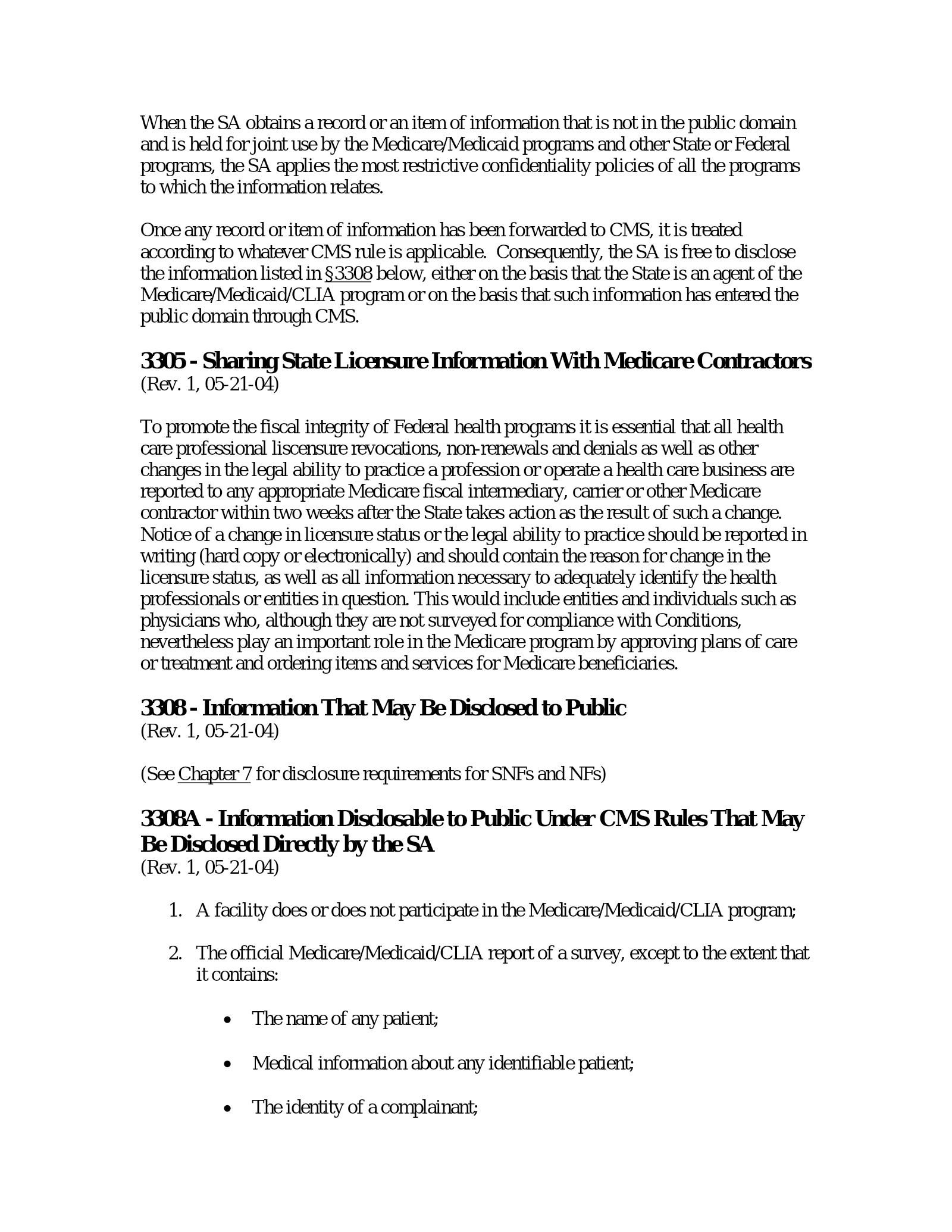 When the SA obtains a record or an item of information that is not in the public domain and is held for joint use by the Medicare/Medicaid programs and other State or Federal programs, the SA applies the most restrictive confidentiality policies of all the programs to which the information relates.

Once any record or item of information has been forwarded to CMS, it is treated according to whatever CMS rule is applicable. Consequently, the SA is free to disclose the information listed in §3308 below, either on the basis that the State is an agent of the Medicare/Medicaid/CLIA program or on the basis that such information has entered the public domain through CMS.

3305 - Sharing State Licensure Information With Medicare Contractors
(Rev. 1, 05-21-04)

To promote the fiscal integrity of Federal health programs it is essential that all health care professional liscensure revocations, non-renewals and denials as well as other changes in the legal ability to practice a profession or operate a health care business are reported to any appropriate Medicare fiscal intermediary, carrier or other Medicare contractor within two weeks after the State takes action as the result of such a change. Notice of a change in licensure status or the legal ability to practice should be reported in writing (hard copy or electronically) and should contain the reason for change in the licensure status, as well as all information necessary to adequately identify the health professionals or entities in question. This would include entities and individuals such as physicians who, although they are not surveyed for compliance with Conditions, nevertheless play an important role in the Medicare program by approving plans of care or treatment and ordering items and services for Medicare beneficiaries.

3308 - Information That May Be Disclosed to Public
(Rev. 1, 05-21-04)

(See Chapter 7 for disclosure requirements for SNFs and NFs)

3308A - Information Disclosable to Public Under CMS Rules That May Be Disclosed Directly by the SA
(Rev. 1, 05-21-04)

1. A facility does or does not participate in the Medicare/Medicaid/CLIA program;

2. The official Medicare/Medicaid/CLIA report of a survey, except to the extent that it contains:

• The name of any patient;

• Medical information about any identifiable patient;

• The identity of a complainant;